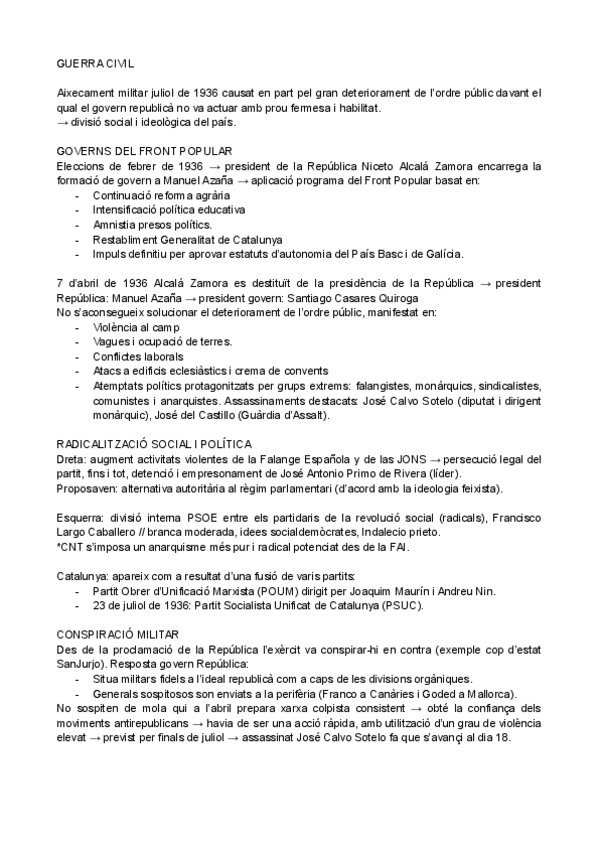 GUERRA CIVIL

Aixecament militar juliol de 1936 causat en part pel gran deteriorament de l'ordre públic davant el qual el govern republicà no va actuar amb prou fermesa i habilitat.
→ divisió social i ideològica del país.

GOVERNS DEL FRONT POPULAR
Eleccions de febrer de 1936 → president de la República Niceto Alcalá Zamora encarrega la formació de govern a Manuel Azaña → aplicació programa del Front Popular basat en:
- Continuació reforma agrària
- Intensificació política educativa
- Amnistia presos polítics.
- Restabliment Generalitat de Catalunya
- Impuls definitiu per aprovar estatuts d'autonomia del País Basc i de Galícia.

7 d'abril de 1936 Alcalá Zamora es destituït de la presidència de la República → president República: Manuel Azaña → president govern: Santiago Casares Quiroga
No s'aconsegueix solucionar el deteriorament de l'ordre públic, manifestat en:
- Violència al camp
- Vagues i ocupació de terres.
- Conflictes laborals
- Atacs a edificis eclesiàstics i crema de convents
- Atemptats polítics protagonitzats per grups extrems: falangistes, monàrquics, sindicalistes, comunistes i anarquistes. Assassinaments destacats: José Calvo Sotelo (diputat i dirigent monàrquic), José del Castillo (Guàrdia d'Assalt).

RADICALITZACIÓ SOCIAL I POLÍTICA
Dreta: augment activitats violentes de la Falange Española y de las JONS → persecució legal del partit, fins i tot, detenció i empresonament de José Antonio Primo de Rivera (líder).
Proposaven: alternativa autoritària al règim parlamentari (d'acord amb la ideologia feixista).

Esquerra: divisió interna PSOE entre els partidaris de la revolució social (radicals), Francisco Largo Caballero // branca moderada, idees socialdemòcrates, Indalecio prieto.
*CNT s'imposa un anarquisme més pur i radical potenciat des de la FAI.

Catalunya: apareix com a resultat d'una fusió de varis partits:
- Partit Obrer d'Unificació Marxista (POUM) dirigit per Joaquim Maurín i Andreu Nin.
- 23 de juliol de 1936: Partit Socialista Unificat de Catalunya (PSUC).

CONSPIRACIÓ MILITAR
Des de la proclamació de la República l'exèrcit va conspirar-hi en contra (exemple cop d'estat SanJurjo). Resposta govern República:
- Situa militars fidels a l'ideal republicà com a caps de les divisions orgàniques.
- Generals sospitosos son enviats a la perifèria (Franco a Canàries i Goded a Mallorca).
No sospiten de mola qui a l'abril prepara xarxa colpista consistent → obté la confiança dels moviments antirepublicans → havia de ser una acció ràpida, amb utilització d'un grau de violència elevat → previst per finals de juliol → assassinat José Calvo Sotelo fa que s'avançi al dia 18.